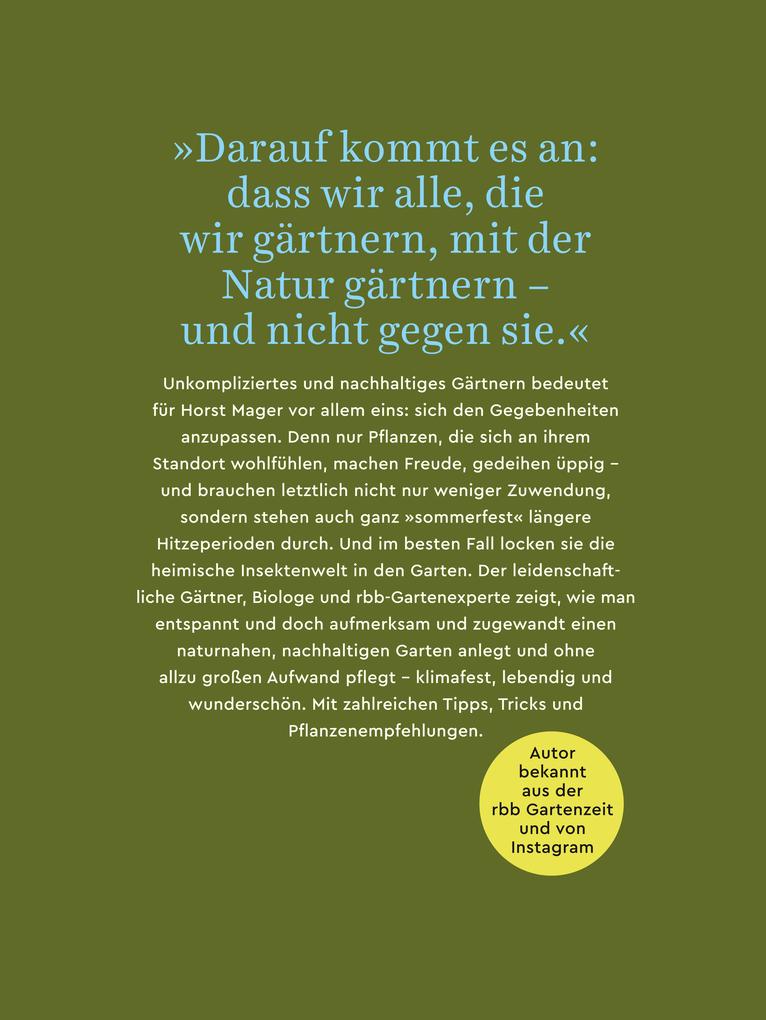 »Darauf kommt es an: dass wir alle, die wir gärtnern, mit der Natur gärtnern – und nicht gegen sie.«

Unkompliziertes und nachhaltiges Gärtnern bedeutet für Horst Mager vor allem eins: sich den Gegebenheiten anzupassen. Denn nur Pflanzen, die sich an ihrem Standort wohlfühlen, machen Freude, gedeihen üppig – und brauchen letztlich nicht nur weniger Zuwendung, sondern stehen auch ganz »sommerfest« längere Hitzeperioden durch. Und im besten Fall locken sie die heimische Insektenwelt in den Garten. Der leidenschaftliche Gärtner, Biologe und rbb-Gartenexperte zeigt, wie man entspannt und doch aufmerksam und zugewandt einen naturnahen, nachhaltigen Garten anlegt und ohne allzu großen Aufwand pflegt – klimafest, lebendig und wunderschön. Mit zahlreichen Tipps, Tricks und Pflanzenempfehlungen.

Autor bekannt aus der rbb Gartenzeit und von Instagram